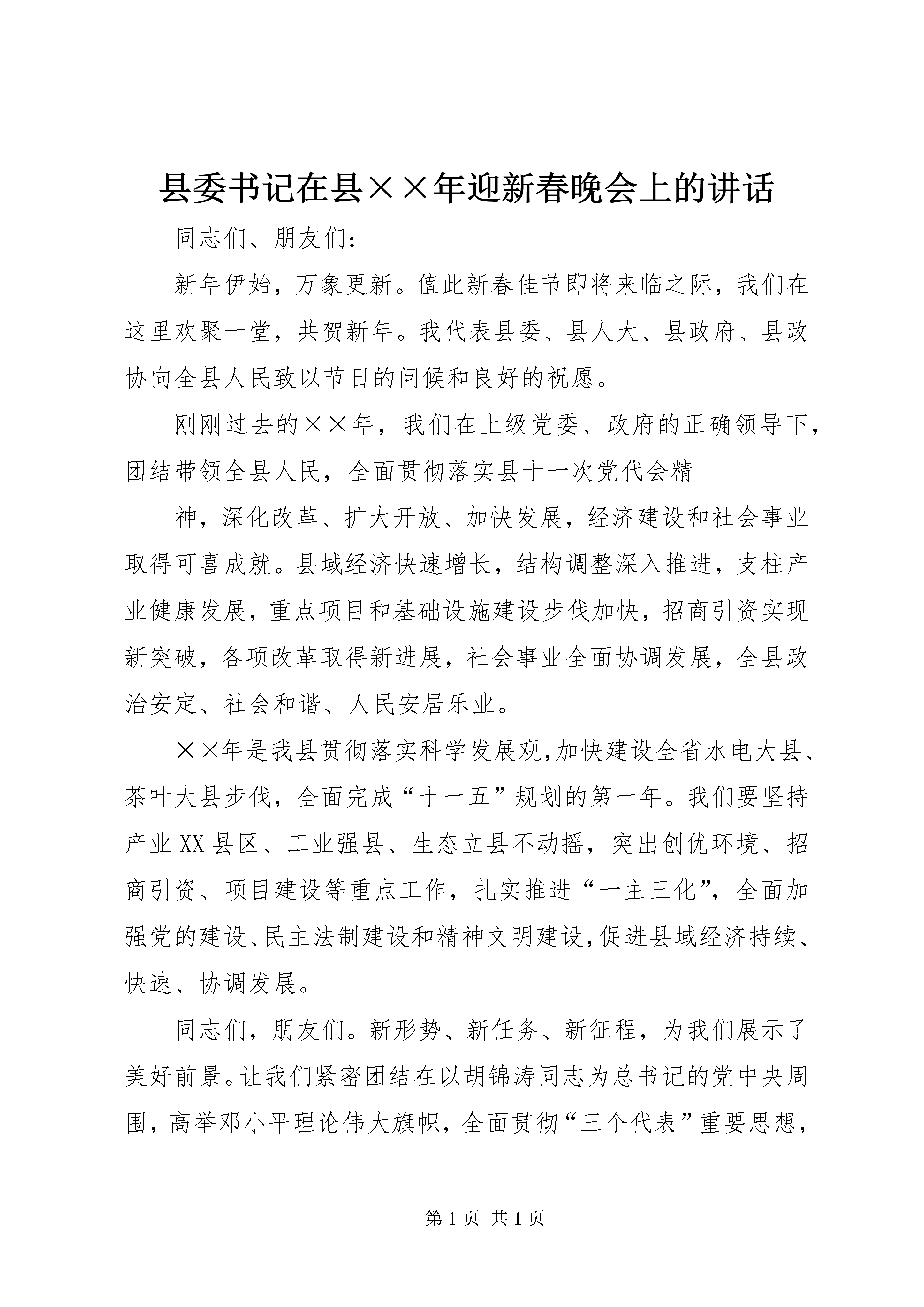 县委书记在县××年迎新春晚会上的讲话

同志们、朋友们：

新年伊始，万象更新。值此新春佳节即将来临之际，我们在这里欢聚一堂，共贺新年。我代表县委、县人大、县政府、县政协向全县人民致以节日的问候和良好的祝愿。

刚刚过去的××年，我们在上级党委、政府的正确领导下，团结带领全县人民，全面贯彻落实县十一次党代会精

神，深化改革、扩大开放、加快发展，经济建设和社会事业取得可喜成就。县域经济快速增长，结构调整深入推进，支柱产业健康发展，重点项目和基础设施建设步伐加快，招商引资实现新突破，各项改革取得新进展，社会事业全面协调发展，全县政治安定、社会和谐、人民安居乐业。

××年是我县贯彻落实科学发展观,加快建设全省水电大县、茶叶大县步伐，全面完成“十一五”规划的第一年。我们要坚持产业XX县区、工业强县、生态立县不动摇，突出创优环境、招商引资、项目建设等重点工作，扎实推进“一主三化”，全面加强党的建设、民主法制建设和精神文明建设,促进县域经济持续、快速、协调发展。

同志们，朋友们。新形势、新任务、新征程，为我们展示了美好前景。让我们紧密团结在以胡锦涛同志为总书记的党中央周围，高举邓小平理论伟大旗帜，全面贯彻“三个代表”重要思想，

第1页 共1页